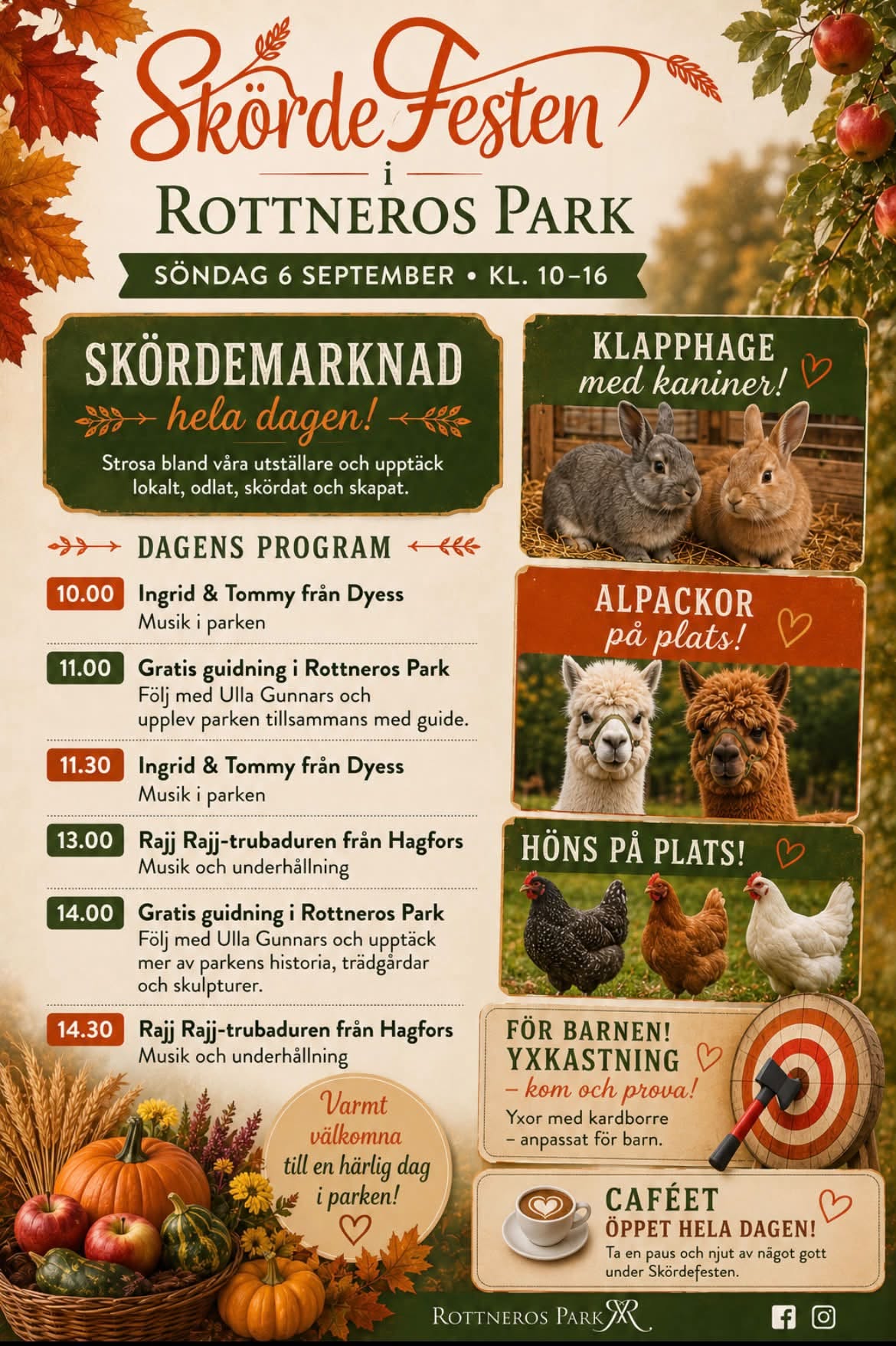 SkördeFesten
i
ROTTNEROS PARK

SÖNDAG 6 SEPTEMBER • KL. 10–16

SKÖRDEMARKNAD
hela dagen!
Strosa bland våra utställare och upptäck lokalt, odlat, skördat och skapat.

DAGENS PROGRAM

10.00 Ingrid & Tommy från Dyess
Musik i parken

11.00 Gratis guidning i Rottneros Park
Följ med Ulla Gunnars och upplev parken tillsammans med guide.

11.30 Ingrid & Tommy från Dyess
Musik i parken

13.00 Rajj Rajj-trubaduren från Hagfors
Musik och underhållning

14.00 Gratis guidning i Rottneros Park
Följ med Ulla Gunnars och upptäck mer av parkens historia, trädgårdar och skulpturer.

14.30 Rajj Rajj-trubaduren från Hagfors
Musik och underhållning

Varmt välkomna till en härlig dag i parken!

KLAPPHAGE
med kaniner!

ALPACKOR
på plats!

HÖNS PÅ PLATS!

FÖR BARNEN!
YXKASTNING
– kom och prova!
Yxor med kardborre
– anpassat för barn.

CAFÉET
ÖPPET HELA DAGEN!
Ta en paus och njut av något gott under Skördefesten.

ROTTNEROS PARK